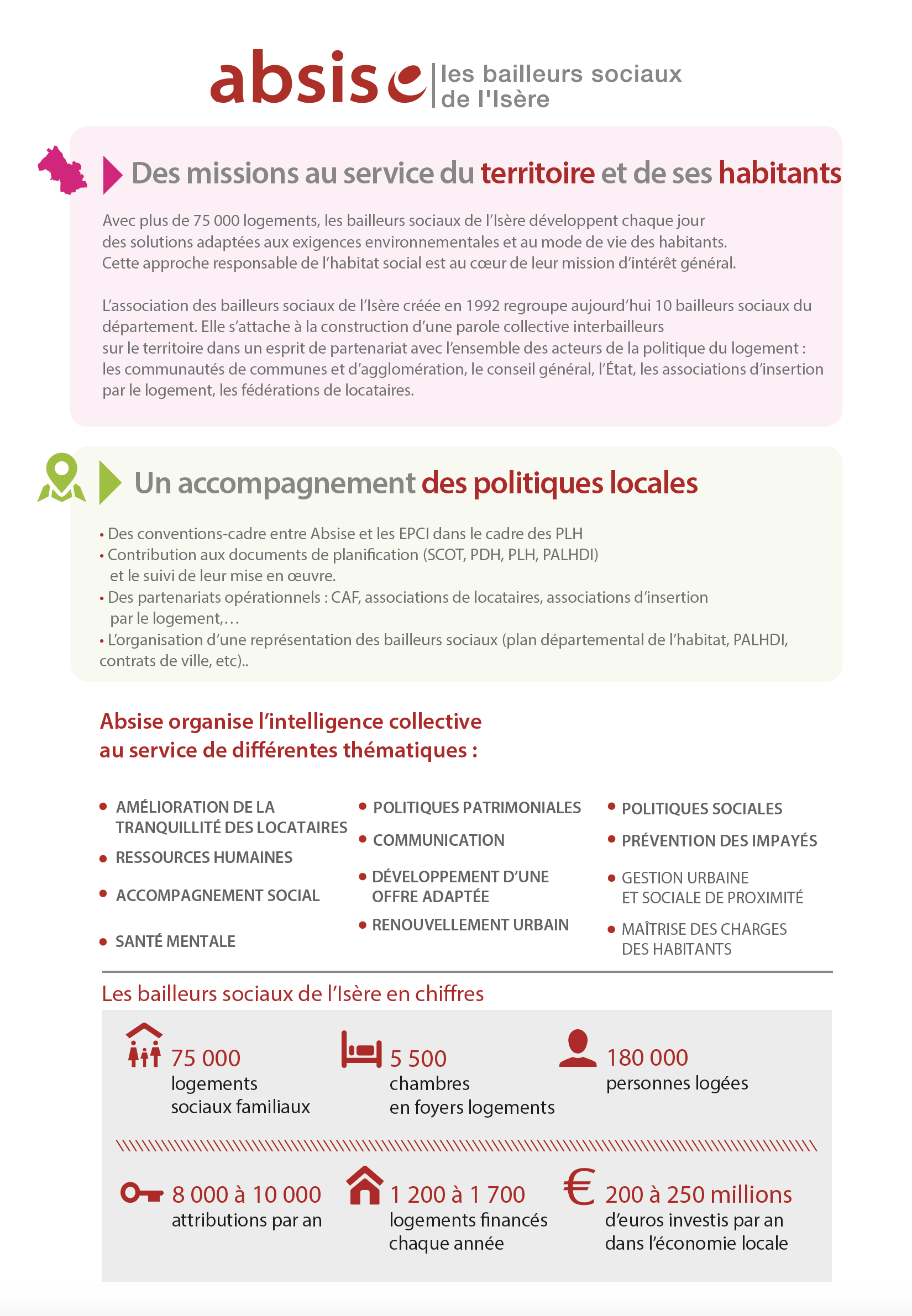 absise | les bailleurs sociaux de l'Isère

Des missions au service du territoire et de ses habitants

Avec plus de 75 000 logements, les bailleurs sociaux de l'Isère développent chaque jour des solutions adaptées aux exigences environnementales et au mode de vie des habitants. Cette approche responsable de l'habitat social est au cœur de leur mission d'intérêt général.

L'association des bailleurs sociaux de l'Isère créée en 1992 regroupe aujourd'hui 10 bailleurs sociaux du département. Elle s'attache à la construction d'une parole collective interbailleurs sur le territoire dans un esprit de partenariat avec l'ensemble des acteurs de la politique du logement : les communautés de communes et d'agglomération, le conseil général, l'État, les associations d'insertion par le logement, les fédérations de locataires.

Un accompagnement des politiques locales

• Des conventions-cadre entre Absise et les EPCI dans le cadre des PLH
• Contribution aux documents de planification (SCOT, PDH, PLH, PALHDI) et le suivi de leur mise en œuvre.
• Des partenariats opérationnels : CAF, associations de locataires, associations d'insertion par le logement,…
• L'organisation d'une représentation des bailleurs sociaux (plan départemental de l'habitat, PALHDI, contrats de ville, etc)..

Absise organise l'intelligence collective au service de différentes thématiques :

• AMÉLIORATION DE LA TRANQUILLITÉ DES LOCATAIRES
• RESSOURCES HUMAINES
• ACCOMPAGNEMENT SOCIAL
• SANTÉ MENTALE

• POLITIQUES PATRIMONIALES
• COMMUNICATION
• DÉVELOPPEMENT D'UNE OFFRE ADAPTÉE
• RENOUVELLEMENT URBAIN

• POLITIQUES SOCIALES
• PRÉVENTION DES IMPAYÉS
• GESTION URBAINE ET SOCIALE DE PROXIMITÉ
• MAÎTRISE DES CHARGES DES HABITANTS

Les bailleurs sociaux de l'Isère en chiffres

75 000 logements sociaux familiaux

5 500 chambres en foyers logements

180 000 personnes logées

8 000 à 10 000 attributions par an

1 200 à 1 700 logements financés chaque année

200 à 250 millions d'euros investis par an dans l'économie locale